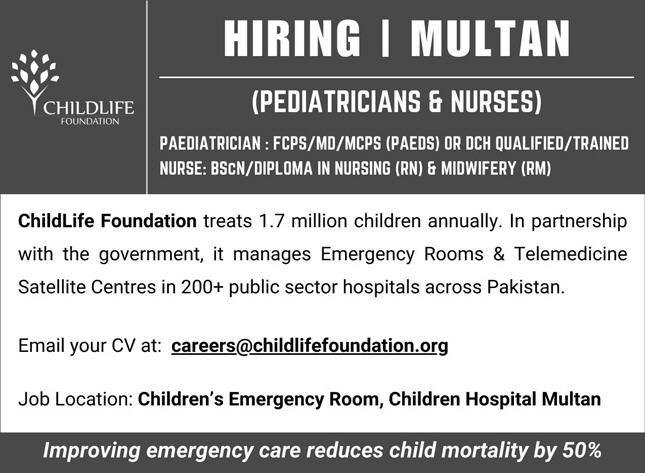 CHILDLIFE
FOUNDATION

HIRING | MULTAN

(PEDIATRICIANS & NURSES)

PAEDIATRICIAN : FCPS/MD/MCPS (PAEDS) OR DCH QUALIFIED/TRAINED
NURSE: BScN/DIPLOMA IN NURSING (RN) & MIDWIFERY (RM)

ChildLife Foundation treats 1.7 million children annually. In partnership with the government, it manages Emergency Rooms & Telemedicine Satellite Centres in 200+ public sector hospitals across Pakistan.

Email your CV at: careers@childlifefoundation.org

Job Location: Children's Emergency Room, Children Hospital Multan

Improving emergency care reduces child mortality by 50%